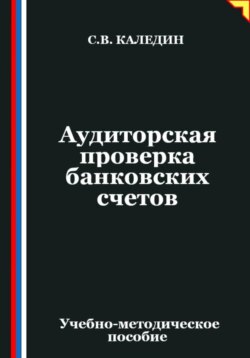 С.В. КАЛЕДИН

Аудиторская проверка банковских счетов

Учебно-методическое пособие